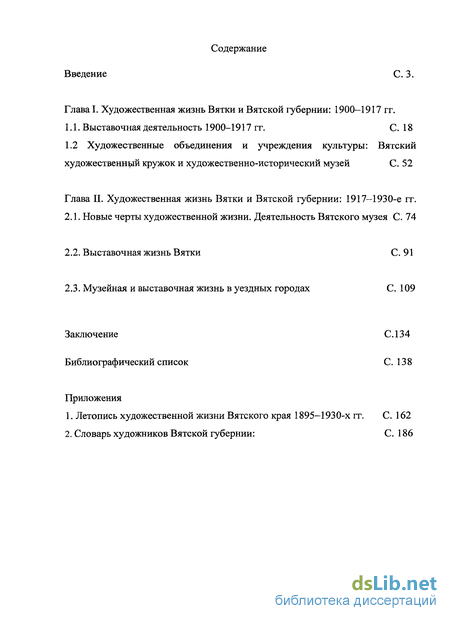 Содержание

Введение С. 3.

Глава I. Художественная жизнь Вятки и Вятской губернии: 1900–1917 гг.

1.1. Выставочная деятельность 1900–1917 гг. С. 18

1.2 Художественные объединения и учреждения культуры: Вятский художественный кружок и художественно-исторический музей С. 52

Глава II. Художественная жизнь Вятки и Вятской губернии: 1917–1930-е гг.

2.1. Новые черты художественной жизни. Деятельность Вятского музея С. 74

2.2. Выставочная жизнь Вятки С. 91

2.3. Музейная и выставочная жизнь в уездных городах С. 109

Заключение С.134

Библиографический список С. 138

Приложения

1. Летопись художественной жизни Вятского края 1895–1930-х гг. С. 162

2. Словарь художников Вятской губернии: С. 186

dsLib.net
библиотека диссертаций